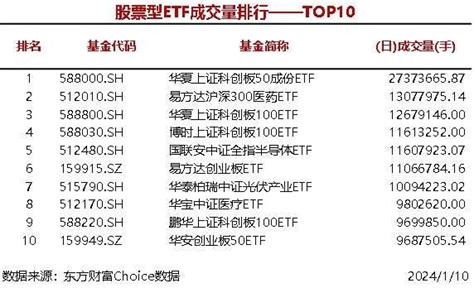 股票型ETF成交量排行——TOP10

| 排名 | 基金代码 | 基金简称 | (日)成交量(手) |
|---|---|---|---|
| 1 | 588000.SH | 华夏上证科创板50成份ETF | 27373665.87 |
| 2 | 512010.SH | 易方达沪深300医药ETF | 13077975.14 |
| 3 | 588800.SH | 华夏上证科创板100ETF | 12679146.00 |
| 4 | 588030.SH | 博时上证科创板100ETF | 11613252.00 |
| 5 | 512480.SH | 国联安中证全指半导体ETF | 11607923.07 |
| 6 | 159915.SZ | 易方达创业板ETF | 11066784.16 |
| 7 | 515790.SH | 华泰柏瑞中证光伏产业ETF | 10094223.02 |
| 8 | 512170.SH | 华宝中证医疗ETF | 9802620.00 |
| 9 | 588220.SH | 鹏华上证科创板100ETF | 9699850.00 |
| 10 | 159949.SZ | 华安创业板50ETF | 9687505.54 |

数据来源：东方财富Choice数据 2024/1/10